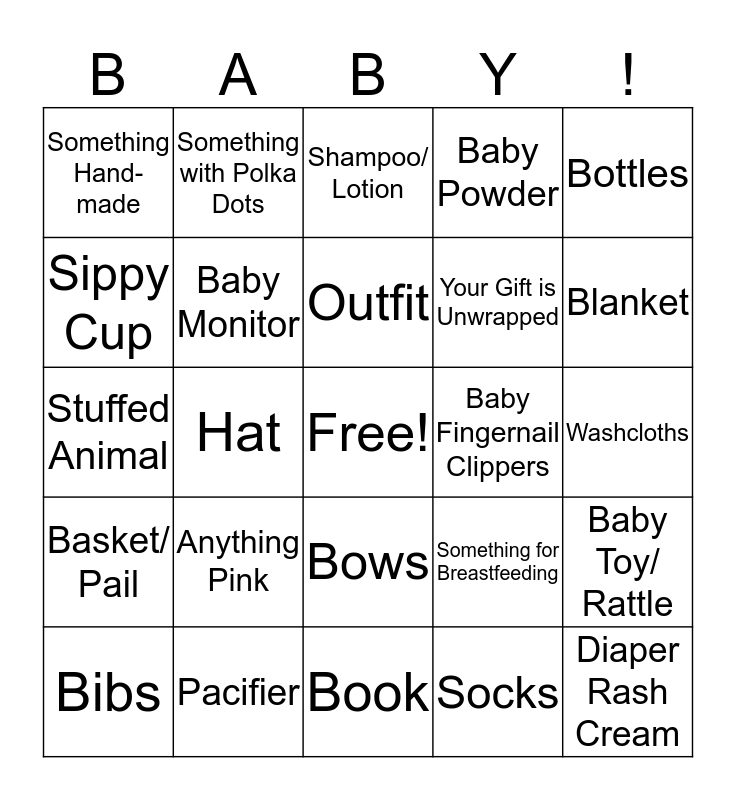 | B | A | B | Y | ! |
|---|---|---|---|---|
| Something Hand-made | Something with Polka Dots | Shampoo/ Lotion | Baby Powder | Bottles |
| Sippy Cup | Baby Monitor | Outfit | Your Gift is Unwrapped | Blanket |
| Stuffed Animal | Hat | Free! | Baby Fingernail Clippers | Washcloths |
| Basket/ Pail | Anything Pink | Bows | Something for Breastfeeding | Baby Toy/ Rattle |
| Bibs | Pacifier | Book | Socks | Diaper Rash Cream |